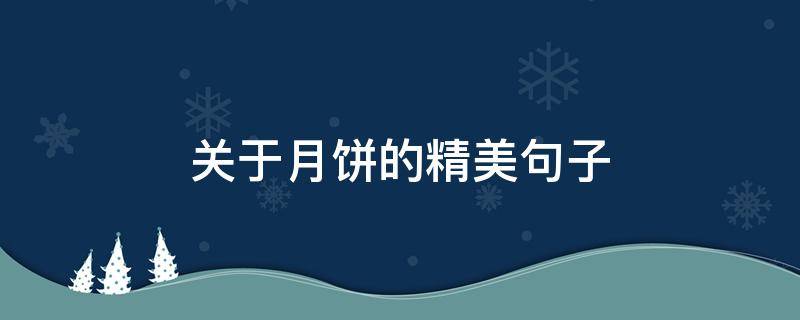 关于月饼的精美句子